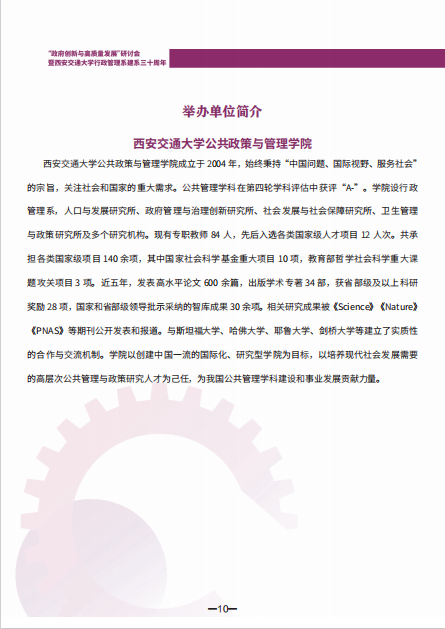 “政府创新与高质量发展”研讨会
暨西安交通大学行政管理系建系三十周年

举办单位简介

西安交通大学公共政策与管理学院

西安交通大学公共政策与管理学院成立于 2004 年，始终秉持“中国问题、国际视野、服务社会”的宗旨，关注社会和国家的重大需求。公共管理学科在第四轮学科评估中获评“A-”。学院设行政管理系，人口与发展研究所、政府管理与治理创新研究所、社会发展与社会保障研究所、卫生管理与政策研究所及多个研究机构。现有专职教师 84 人，先后入选各类国家级人才项目 12 人次。共承担各类国家级项目 140 余项，其中国家社会科学基金重大项目 10 项，教育部哲学社会科学重大课题攻关项目 3 项。近五年，发表高水平论文 600 余篇，出版学术专著 34 部，获省部级及以上科研奖励 28 项，国家和省部级领导批示采纳的智库成果 30 余项。相关研究成果被《Science》《Nature》《PNAS》等期刊公开发表和报道。与斯坦福大学、哈佛大学、耶鲁大学、剑桥大学等建立了实质性的合作与交流机制。学院以创建中国一流的国际化、研究型学院为目标，以培养现代社会发展需要的高层次公共管理与政策研究人才为己任，为我国公共管理学科建设和事业发展贡献力量。

—10—